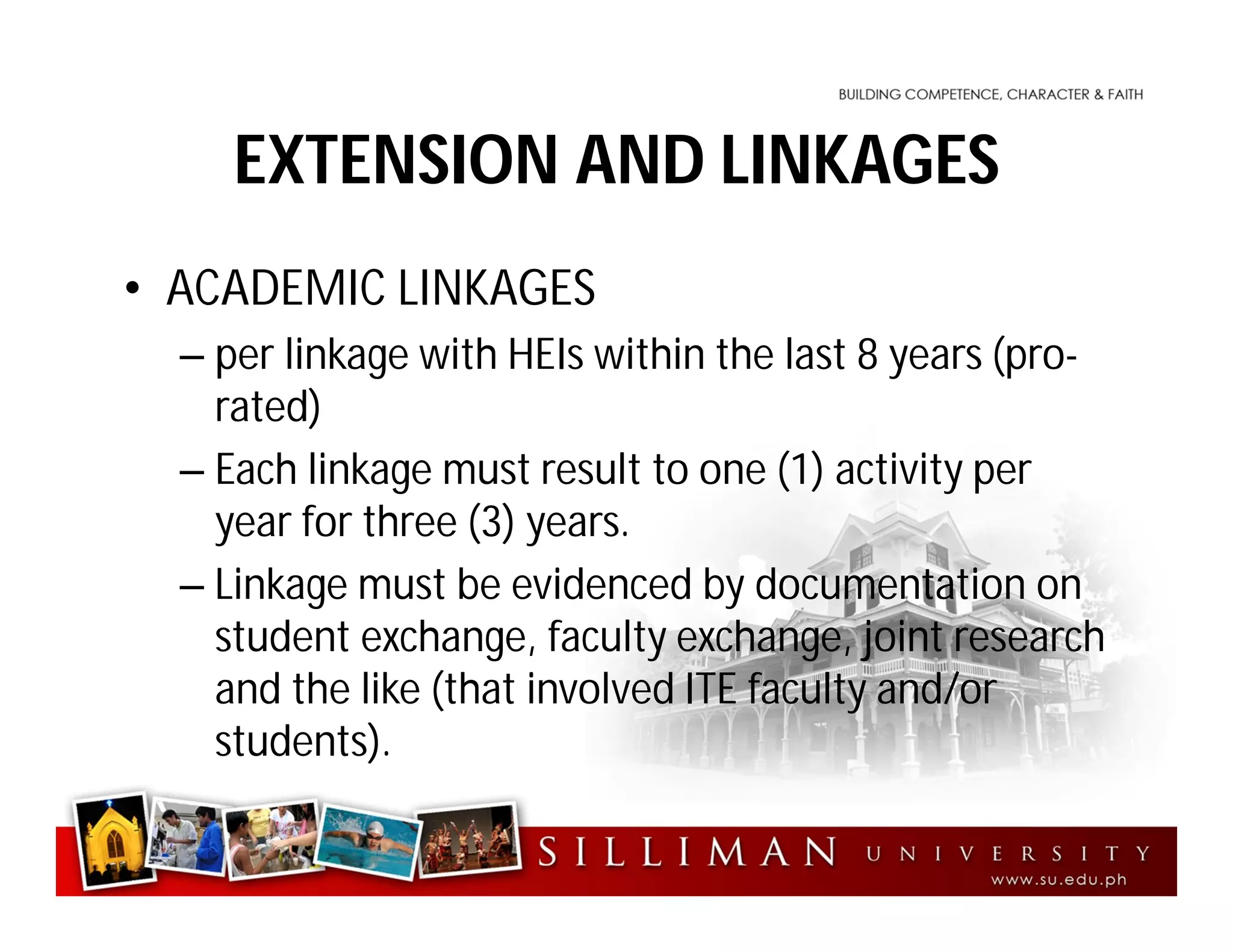 BUILDING COMPETENCE, CHARACTER & FAITH

EXTENSION AND LINKAGES

• ACADEMIC LINKAGES

– per linkage with HEIs within the last 8 years (pro-rated)

– Each linkage must result to one (1) activity per year for three (3) years.

– Linkage must be evidenced by documentation on student exchange, faculty exchange, joint research and the like (that involved ITE faculty and/or students).

SILLIMAN UNIVERSITY
www.su.edu.ph